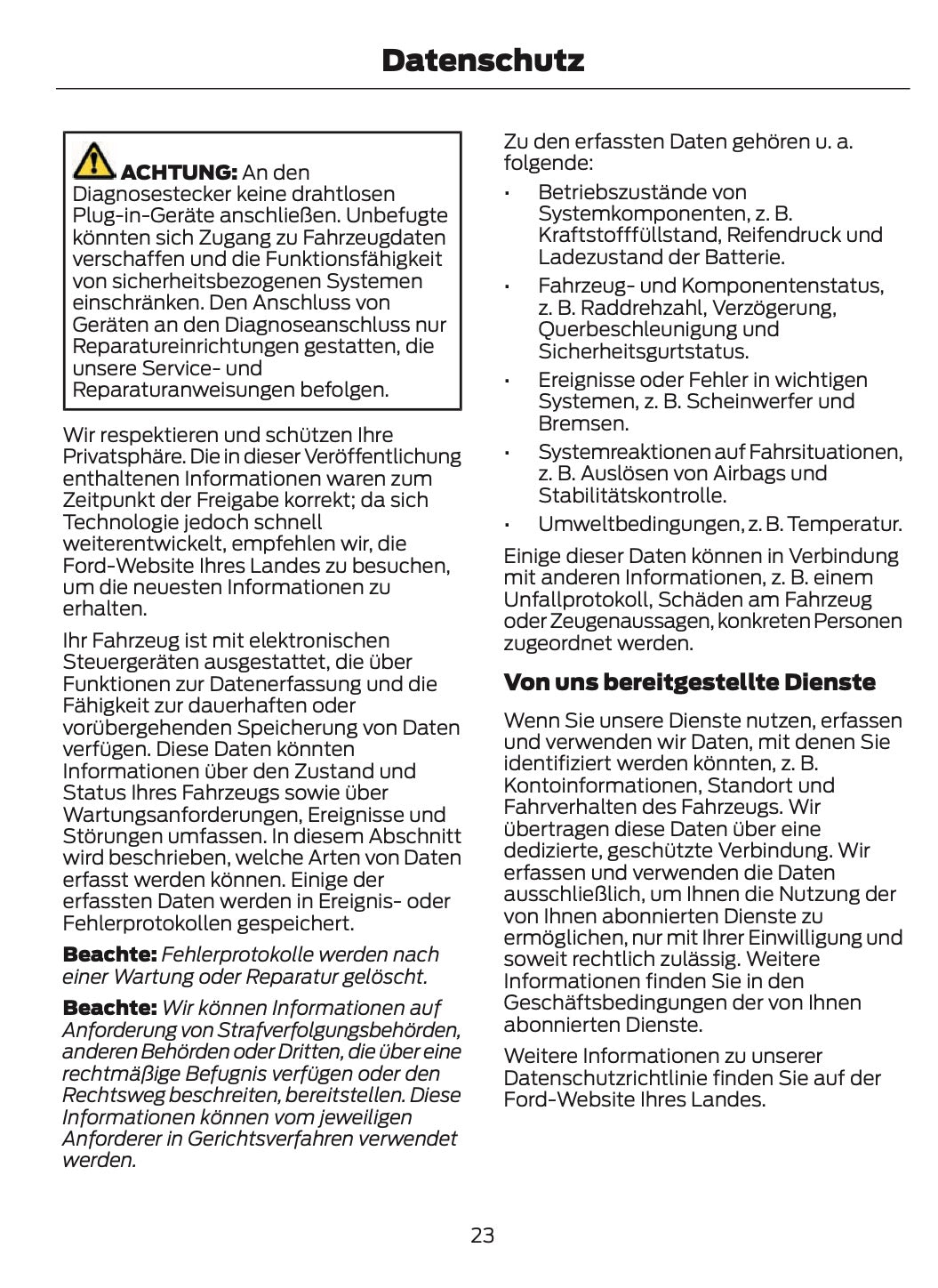 Datenschutz

ACHTUNG: An den Diagnosestecker keine drahtlosen Plug-in-Geräte anschließen. Unbefugte könnten sich Zugang zu Fahrzeugdaten verschaffen und die Funktionsfähigkeit von sicherheitsbezogenen Systemen einschränken. Den Anschluss von Geräten an den Diagnoseanschluss nur Reparatureinrichtungen gestatten, die unsere Service- und Reparaturanweisungen befolgen.

Wir respektieren und schützen Ihre Privatsphäre. Die in dieser Veröffentlichung enthaltenen Informationen waren zum Zeitpunkt der Freigabe korrekt; da sich Technologie jedoch schnell weiterentwickelt, empfehlen wir, die Ford-Website Ihres Landes zu besuchen, um die neuesten Informationen zu erhalten.

Ihr Fahrzeug ist mit elektronischen Steuergeräten ausgestattet, die über Funktionen zur Datenerfassung und die Fähigkeit zur dauerhaften oder vorübergehenden Speicherung von Daten verfügen. Diese Daten könnten Informationen über den Zustand und Status Ihres Fahrzeugs sowie über Wartungsanforderungen, Ereignisse und Störungen umfassen. In diesem Abschnitt wird beschrieben, welche Arten von Daten erfasst werden können. Einige der erfassten Daten werden in Ereignis- oder Fehlerprotokollen gespeichert.

Beachte: Fehlerprotokolle werden nach einer Wartung oder Reparatur gelöscht.

Beachte: Wir können Informationen auf Anforderung von Strafverfolgungsbehörden, anderen Behörden oder Dritten, die über eine rechtmäßige Befugnis verfügen oder den Rechtsweg beschreiten, bereitstellen. Diese Informationen können vom jeweiligen Anforderer in Gerichtsverfahren verwendet werden.

Zu den erfassten Daten gehören u. a. folgende:

• Betriebszustände von Systemkomponenten, z. B. Kraftstofffüllstand, Reifendruck und Ladezustand der Batterie.
• Fahrzeug- und Komponentenstatus, z. B. Raddrehzahl, Verzögerung, Querbeschleunigung und Sicherheitsgurtstatus.
• Ereignisse oder Fehler in wichtigen Systemen, z. B. Scheinwerfer und Bremsen.
• Systemreaktionen auf Fahrsituationen, z. B. Auslösen von Airbags und Stabilitätskontrolle.
• Umweltbedingungen, z. B. Temperatur.

Einige dieser Daten können in Verbindung mit anderen Informationen, z. B. einem Unfallprotokoll, Schäden am Fahrzeug oder Zeugenaussagen, konkreten Personen zugeordnet werden.

Von uns bereitgestellte Dienste

Wenn Sie unsere Dienste nutzen, erfassen und verwenden wir Daten, mit denen Sie identifiziert werden könnten, z. B. Kontoinformationen, Standort und Fahrverhalten des Fahrzeugs. Wir übertragen diese Daten über eine dedizierte, geschützte Verbindung. Wir erfassen und verwenden die Daten ausschließlich, um Ihnen die Nutzung der von Ihnen abonnierten Dienste zu ermöglichen, nur mit Ihrer Einwilligung und soweit rechtlich zulässig. Weitere Informationen finden Sie in den Geschäftsbedingungen der von Ihnen abonnierten Dienste.

Weitere Informationen zu unserer Datenschutzrichtlinie finden Sie auf der Ford-Website Ihres Landes.

23